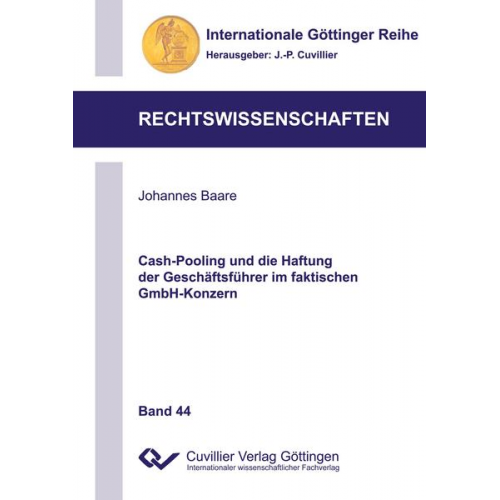 Internationale Göttinger Reihe
Herausgeber: J.-P. Cuvillier

RECHTSWISSENSCHAFTEN

Johannes Baare

Cash-Pooling und die Haftung der Geschäftsführer im faktischen GmbH-Konzern

Band 44

Cuvillier Verlag Göttingen
Internationaler wissenschaftlicher Fachverlag